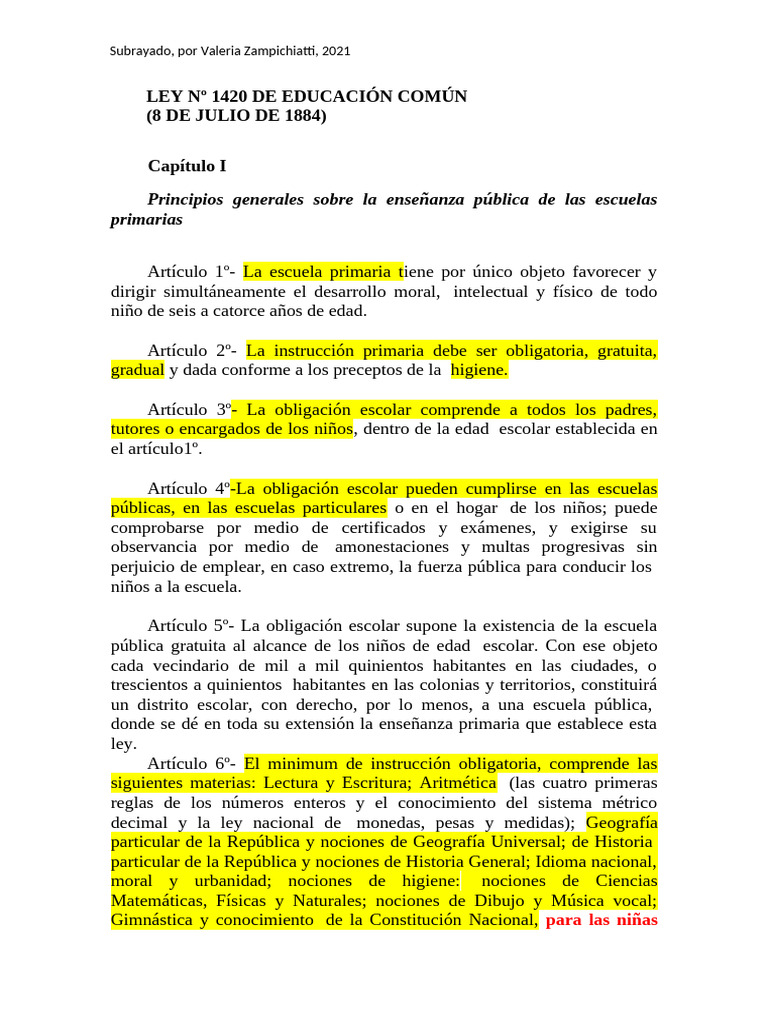 Subrayado, por Valeria Zampichiatti, 2021

LEY Nº 1420 DE EDUCACIÓN COMÚN
(8 DE JULIO DE 1884)

Capítulo I

Principios generales sobre la enseñanza pública de las escuelas primarias

Artículo 1º- La escuela primaria tiene por único objeto favorecer y dirigir simultáneamente el desarrollo moral, intelectual y físico de todo niño de seis a catorce años de edad.

Artículo 2º- La instrucción primaria debe ser obligatoria, gratuita, gradual y dada conforme a los preceptos de la higiene.

Artículo 3º- La obligación escolar comprende a todos los padres, tutores o encargados de los niños, dentro de la edad escolar establecida en el artículo1º.

Artículo 4º-La obligación escolar pueden cumplirse en las escuelas públicas, en las escuelas particulares o en el hogar de los niños; puede comprobarse por medio de certificados y exámenes, y exigirse su observancia por medio de amonestaciones y multas progresivas sin perjuicio de emplear, en caso extremo, la fuerza pública para conducir los niños a la escuela.

Artículo 5º- La obligación escolar supone la existencia de la escuela pública gratuita al alcance de los niños de edad escolar. Con ese objeto cada vecindario de mil a mil quinientos habitantes en las ciudades, o trescientos a quinientos habitantes en las colonias y territorios, constituirá un distrito escolar, con derecho, por lo menos, a una escuela pública, donde se dé en toda su extensión la enseñanza primaria que establece esta ley.

Artículo 6º- El minimum de instrucción obligatoria, comprende las siguientes materias: Lectura y Escritura; Aritmética (las cuatro primeras reglas de los números enteros y el conocimiento del sistema métrico decimal y la ley nacional de monedas, pesas y medidas); Geografía particular de la República y nociones de Geografía Universal; de Historia particular de la República y nociones de Historia General; Idioma nacional, moral y urbanidad; nociones de higiene: nociones de Ciencias Matemáticas, Físicas y Naturales; nociones de Dibujo y Música vocal; Gimnástica y conocimiento de la Constitución Nacional, para las niñas